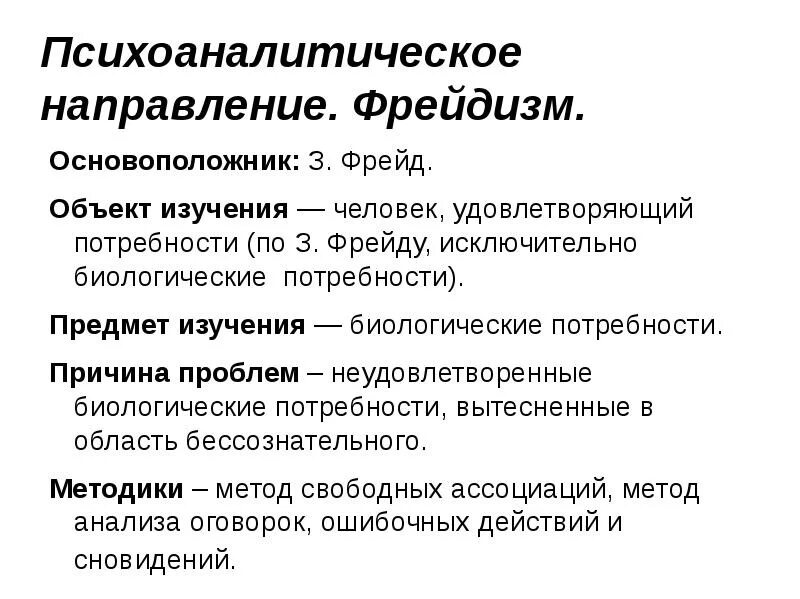 Психоаналитическое направление. Фрейдизм.

Основоположник: З. Фрейд.

Объект изучения — человек, удовлетворяющий потребности (по З. Фрейду, исключительно биологические потребности).

Предмет изучения — биологические потребности.

Причина проблем – неудовлетворенные биологические потребности, вытесненные в область бессознательного.

Методики – метод свободных ассоциаций, метод анализа оговорок, ошибочных действий и сновидений.